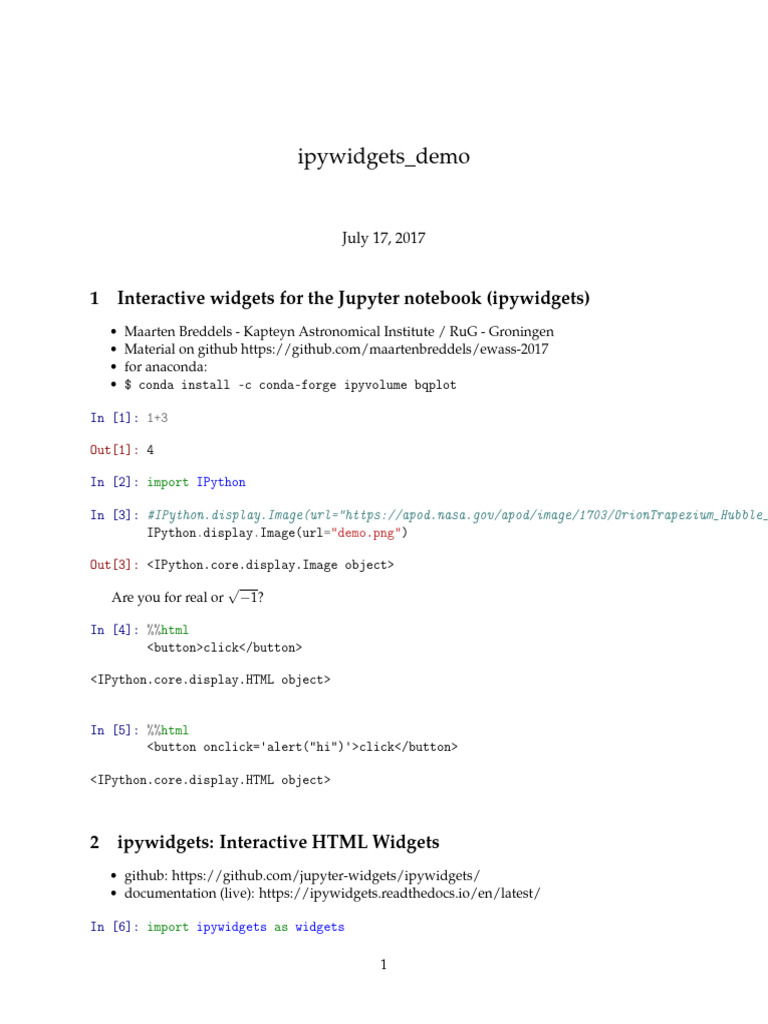 ipywidgets_demo

July 17, 2017

1 Interactive widgets for the Jupyter notebook (ipywidgets)

• Maarten Breddels - Kapteyn Astronomical Institute / RuG - Groningen
• Material on github https://github.com/maartenbreddels/ewass-2017
• for anaconda:
• $ conda install -c conda-forge ipyvolume bqplot

In [1]: 1+3

Out[1]: 4

In [2]: import IPython

In [3]: #IPython.display.Image(url="https://apod.nasa.gov/apod/image/1703/OrionTrapezium_Hubble_
IPython.display.Image(url="demo.png")

Out[3]: <IPython.core.display.Image object>

Are you for real or $\sqrt{-1}$?

In [4]: %%html
<button>click</button>

<IPython.core.display.HTML object>

In [5]: %%html
<button onclick='alert("hi")'>click</button>

<IPython.core.display.HTML object>

2 ipywidgets: Interactive HTML Widgets

• github: https://github.com/jupyter-widgets/ipywidgets/
• documentation (live): https://ipywidgets.readthedocs.io/en/latest/

In [6]: import ipywidgets as widgets

1